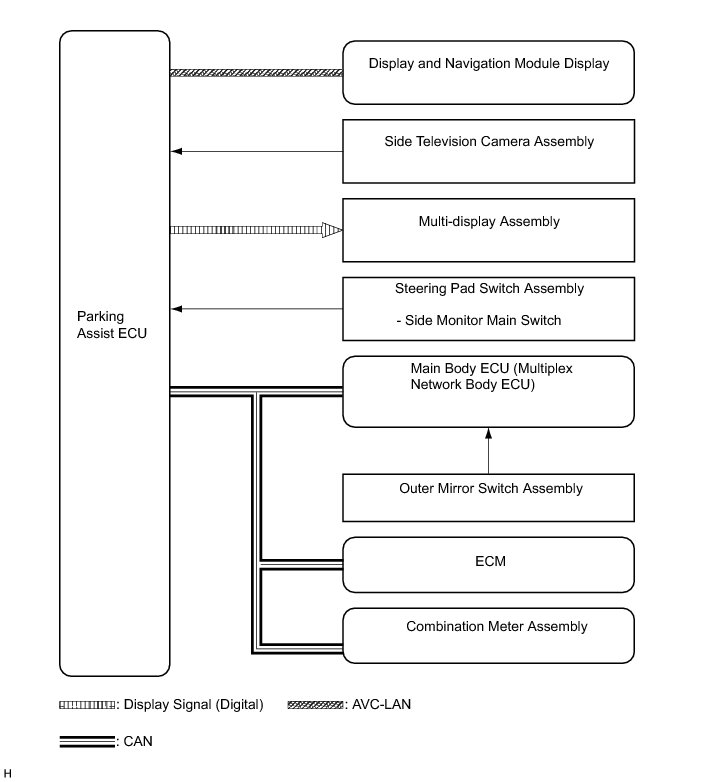 Parking Assist ECU

Display and Navigation Module Display

Side Television Camera Assembly

Multi-display Assembly

Steering Pad Switch Assembly

- Side Monitor Main Switch

Main Body ECU (Multiplex Network Body ECU)

Outer Mirror Switch Assembly

ECM

Combination Meter Assembly

: Display Signal (Digital) : AVC-LAN

: CAN

H